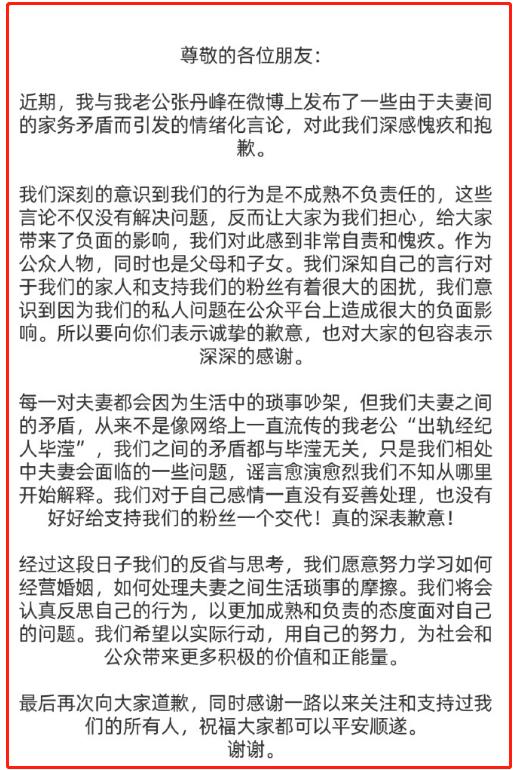 尊敬的各位朋友：

近期，我与我老公张丹峰在微博上发布了一些由于夫妻间的家务矛盾而引发的情绪化言论，对此我们深感愧疚和抱歉。

我们深刻的意识到我们的行为是不成熟不负责任的，这些言论不仅没有解决问题，反而让大家为我们担心，给大家带来了负面的影响，我们对此感到非常自责和愧疚。作为公众人物，同时也是父母和子女。我们深知自己的言行对于我们的家人和支持我们的粉丝有着很大的困扰，我们意识到因为我们的私人问题在公众平台上造成很大的负面影响。所以要向你们表示诚挚的歉意，也对大家的包容表示深深的感谢。

每一对夫妻都会因为生活中的琐事吵架，但我们夫妻之间的矛盾，从来不是像网络上一直流传的我老公“出轨经纪人毕滢”，我们之间的矛盾都与毕滢无关，只是我们相处中夫妻会面临的一些问题，谣言愈演愈烈我们不知从哪里开始解释。我们对于自己感情一直没有妥善处理，也没有好好给支持我们的粉丝一个交代！真的深表歉意！

经过这段日子我们的反省与思考，我们愿意努力学习如何经营婚姻，如何处理夫妻之间生活琐事的摩擦。我们将会认真反思自己的行为，以更加成熟和负责的态度面对自己的问题。我们希望以实际行动，用自己的努力，为社会和公众带来更多积极的价值和正能量。

最后再次向大家道歉，同时感谢一路以来关注和支持过我们的所有人，祝福大家都可以平安顺遂。
谢谢。